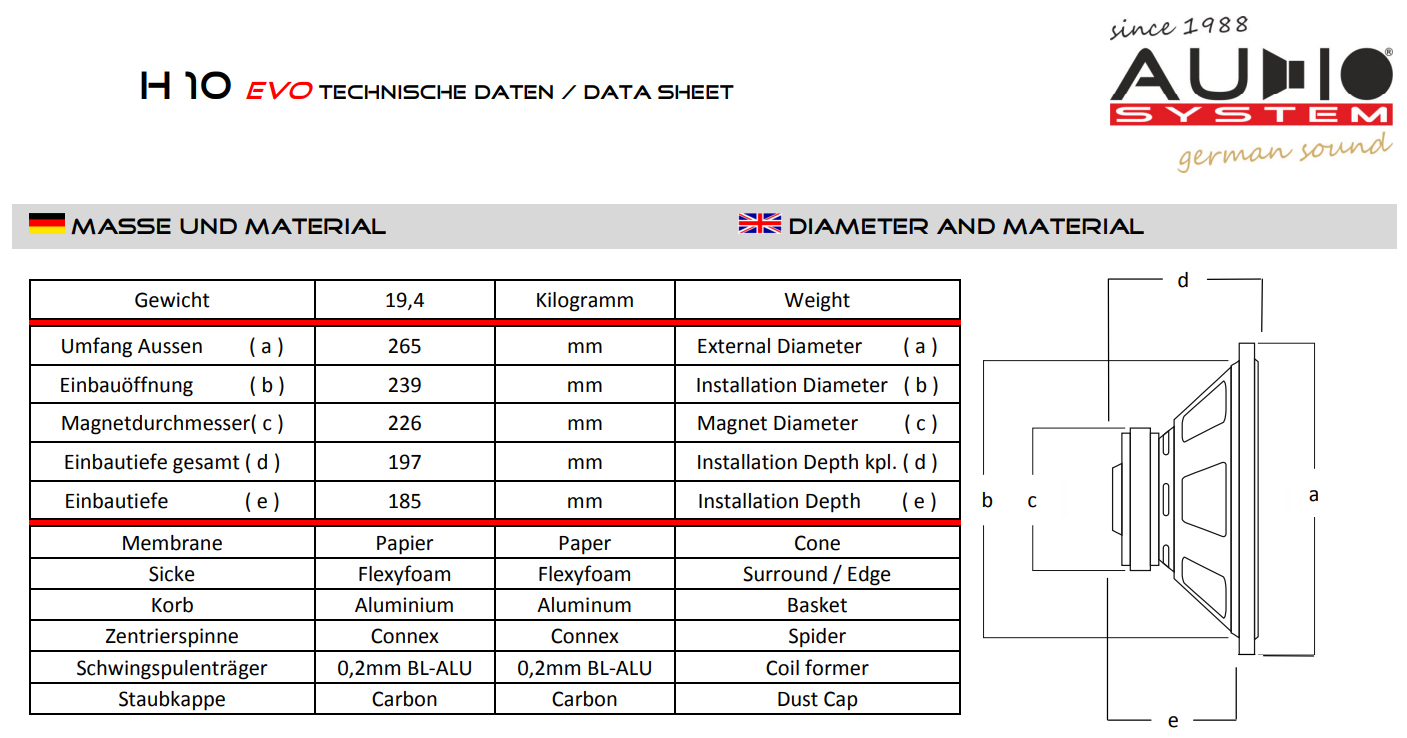 H 10 EVO TECHNISCHE DATEN / DATA SHEET

since 1988
AUDIO SYSTEM
german sound

MASSE UND MATERIAL

DIAMETER AND MATERIAL

| Gewicht | 19,4 | Kilogramm | Weight |
|---|---|---|---|
| Umfang Aussen ( a ) | 265 | mm | External Diameter ( a ) |
| Einbauöffnung ( b ) | 239 | mm | Installation Diameter ( b ) |
| Magnetdurchmesser( c ) | 226 | mm | Magnet Diameter ( c ) |
| Einbautiefe gesamt ( d ) | 197 | mm | Installation Depth kpl. ( d ) |
| Einbautiefe ( e ) | 185 | mm | Installation Depth ( e ) |
| Membrane | Papier | Paper | Cone |
| Sicke | Flexyfoam | Flexyfoam | Surround / Edge |
| Korb | Aluminium | Aluminum | Basket |
| Zentrierspinne | Connex | Connex | Spider |
| Schwingspulenträger | 0,2mm BL-ALU | 0,2mm BL-ALU | Coil former |
| Staubkappe | Carbon | Carbon | Dust Cap |

d
b c a
e